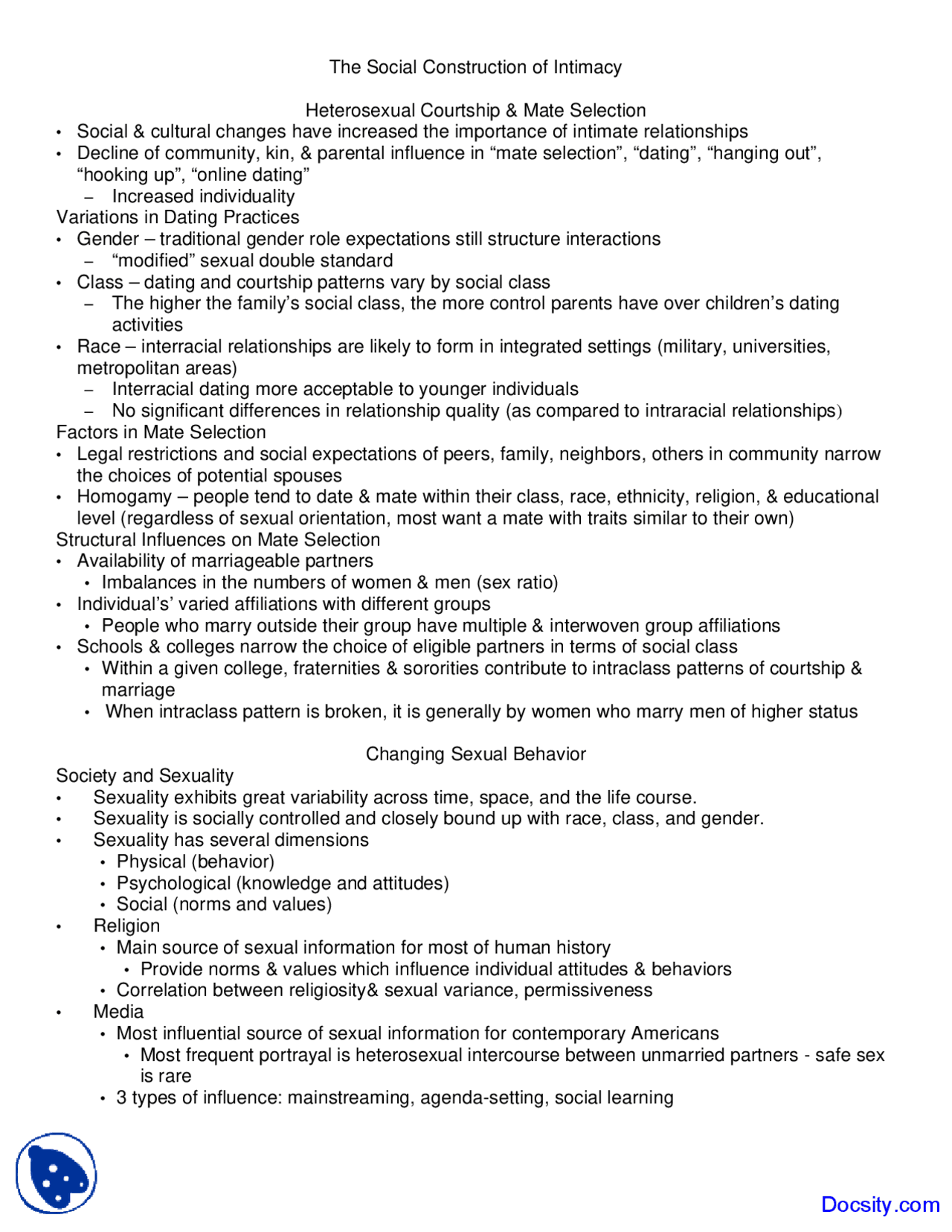 The Social Construction of Intimacy

Heterosexual Courtship & Mate Selection

• Social & cultural changes have increased the importance of intimate relationships
• Decline of community, kin, & parental influence in “mate selection”, “dating”, “hanging out”, “hooking up”, “online dating”
 – Increased individuality

Variations in Dating Practices
• Gender – traditional gender role expectations still structure interactions
 – “modified” sexual double standard
• Class – dating and courtship patterns vary by social class
 – The higher the family’s social class, the more control parents have over children’s dating activities
• Race – interracial relationships are likely to form in integrated settings (military, universities, metropolitan areas)
 – Interracial dating more acceptable to younger individuals
 – No significant differences in relationship quality (as compared to intraracial relationships)

Factors in Mate Selection
• Legal restrictions and social expectations of peers, family, neighbors, others in community narrow the choices of potential spouses
• Homogamy – people tend to date & mate within their class, race, ethnicity, religion, & educational level (regardless of sexual orientation, most want a mate with traits similar to their own)

Structural Influences on Mate Selection
• Availability of marriageable partners
 • Imbalances in the numbers of women & men (sex ratio)
• Individual’s’ varied affiliations with different groups
 • People who marry outside their group have multiple & interwoven group affiliations
• Schools & colleges narrow the choice of eligible partners in terms of social class
 • Within a given college, fraternities & sororities contribute to intraclass patterns of courtship & marriage
 • When intraclass pattern is broken, it is generally by women who marry men of higher status

Changing Sexual Behavior

Society and Sexuality
• Sexuality exhibits great variability across time, space, and the life course.
• Sexuality is socially controlled and closely bound up with race, class, and gender.
• Sexuality has several dimensions
 • Physical (behavior)
 • Psychological (knowledge and attitudes)
 • Social (norms and values)
• Religion
 • Main source of sexual information for most of human history
  • Provide norms & values which influence individual attitudes & behaviors
 • Correlation between religiosity& sexual variance, permissiveness
• Media
 • Most influential source of sexual information for contemporary Americans
  • Most frequent portrayal is heterosexual intercourse between unmarried partners - safe sex is rare
 • 3 types of influence: mainstreaming, agenda-setting, social learning

Docsity.com